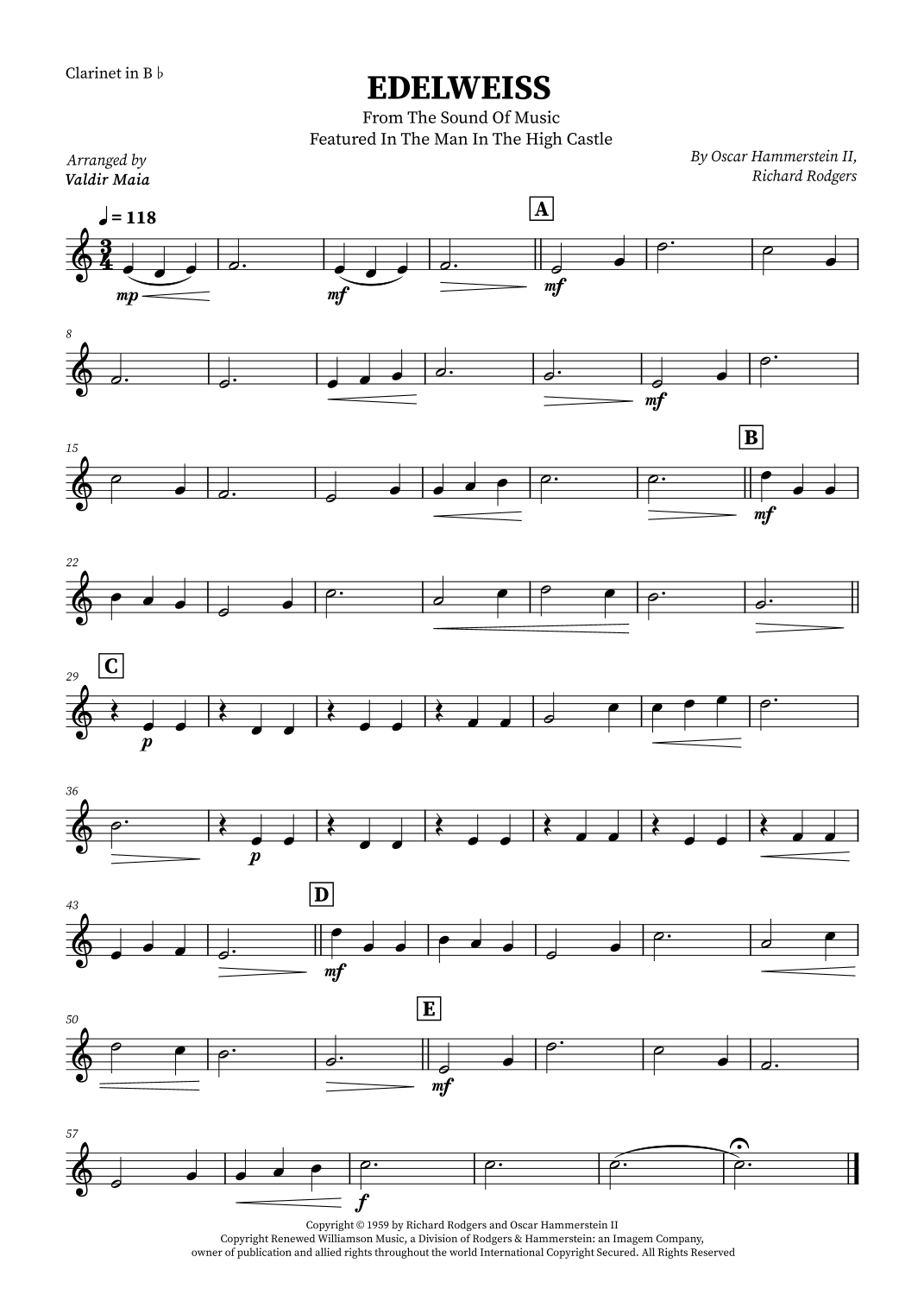 Clarinet in B ♭

EDELWEISS

From The Sound Of Music
Featured In The Man In The High Castle

Arranged by
Valdir Maia

By Oscar Hammerstein II,
Richard Rodgers

♩ = 118

A

mp

mf

mf

8

mf

15

B

mf

22

29

C

p

36

p

43

D

mf

50

E

mf

57

f

Copyright © 1959 by Richard Rodgers and Oscar Hammerstein II
Copyright Renewed Williamson Music, a Division of Rodgers & Hammerstein: an Imagem Company,
owner of publication and allied rights throughout the world International Copyright Secured. All Rights Reserved